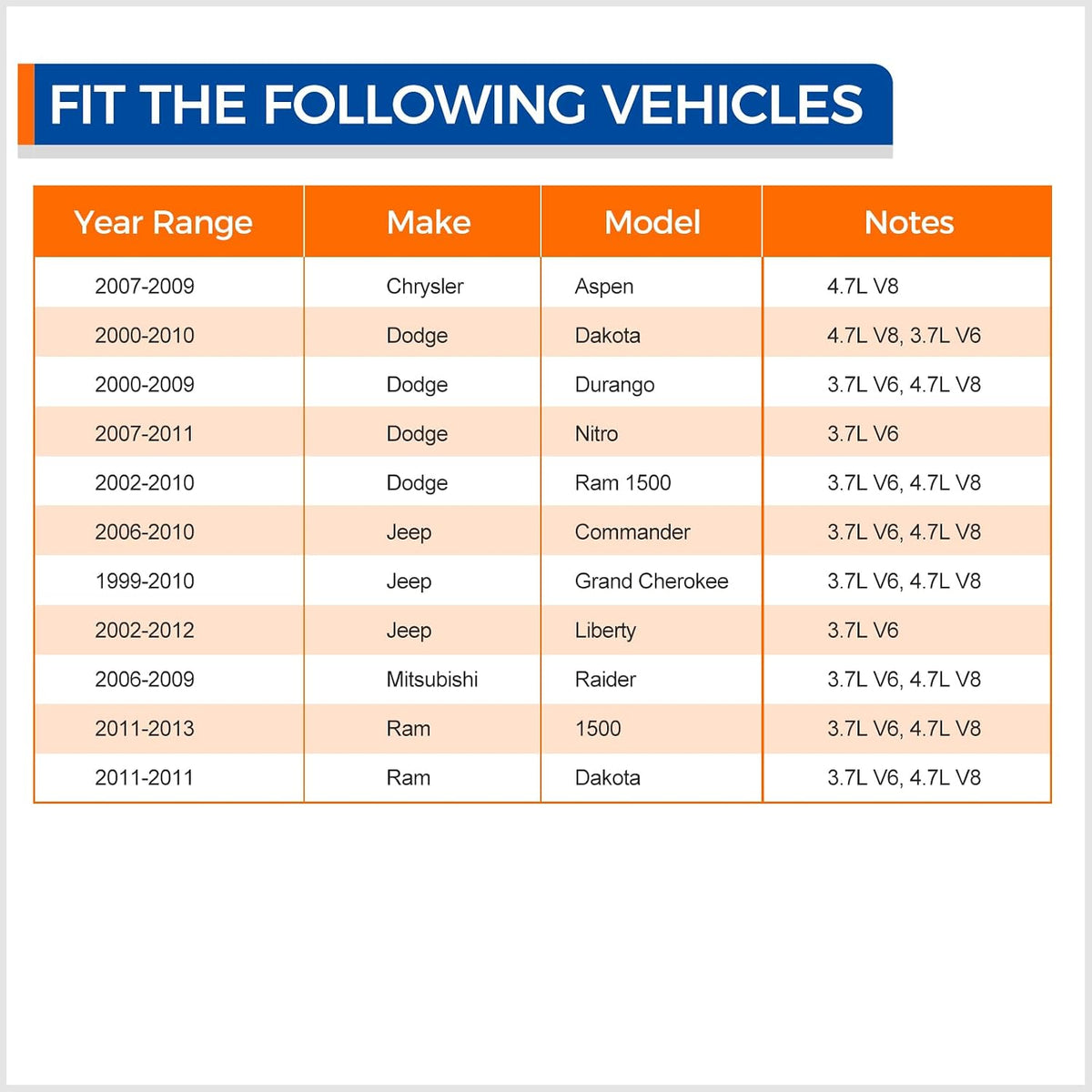 FIT THE FOLLOWING VEHICLES

| Year Range | Make | Model | Notes |
|---|---|---|---|
| 2007-2009 | Chrysler | Aspen | 4.7L V8 |
| 2000-2010 | Dodge | Dakota | 4.7L V8, 3.7L V6 |
| 2000-2009 | Dodge | Durango | 3.7L V6, 4.7L V8 |
| 2007-2011 | Dodge | Nitro | 3.7L V6 |
| 2002-2010 | Dodge | Ram 1500 | 3.7L V6, 4.7L V8 |
| 2006-2010 | Jeep | Commander | 3.7L V6, 4.7L V8 |
| 1999-2010 | Jeep | Grand Cherokee | 3.7L V6, 4.7L V8 |
| 2002-2012 | Jeep | Liberty | 3.7L V6 |
| 2006-2009 | Mitsubishi | Raider | 3.7L V6, 4.7L V8 |
| 2011-2013 | Ram | 1500 | 3.7L V6, 4.7L V8 |
| 2011-2011 | Ram | Dakota | 3.7L V6, 4.7L V8 |